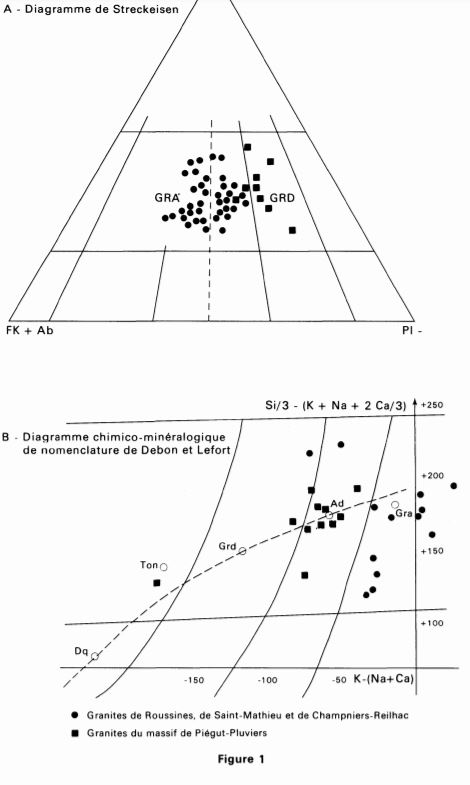 A - Diagramme de Streckeisen

GRA

GRD

FK + Ab

Pl -

B - Diagramme chimico-minéralogique de nomenclature de Debon et Lefort

Si/3 - (K + Na + 2 Ca/3)

+250

+200

+150

+100

Ad

Gra

Grd

Ton

Dq

-150

-100

-50

K-(Na+Ca)

● Granites de Roussines, de Saint-Mathieu et de Champniers-Reilhac

■ Granites du massif de Piégut-Pluviers

Figure 1